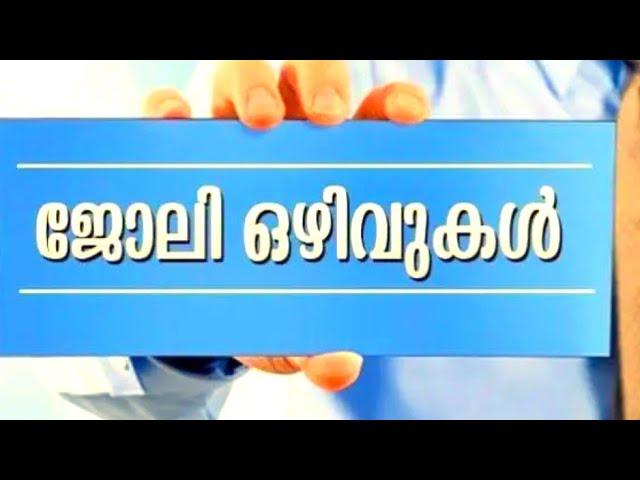 ജോലി ഒഴിവുകൾ